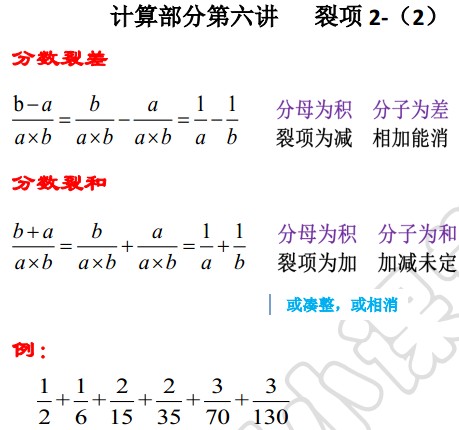 计算部分第六讲　裂项 2-（2）

分数裂差

$\frac{b-a}{a\times b}=\frac{b}{a\times b}-\frac{a}{a\times b}=\frac{1}{a}-\frac{1}{b}$　分母为积　分子为差
裂项为减　相加能消

分数裂和

$\frac{b+a}{a\times b}=\frac{b}{a\times b}+\frac{a}{a\times b}=\frac{1}{a}+\frac{1}{b}$　分母为积　分子为和
裂项为加　加减未定

或凑整，或相消

例：

$\frac{1}{2}+\frac{1}{6}+\frac{2}{15}+\frac{2}{35}+\frac{3}{70}+\frac{3}{130}$